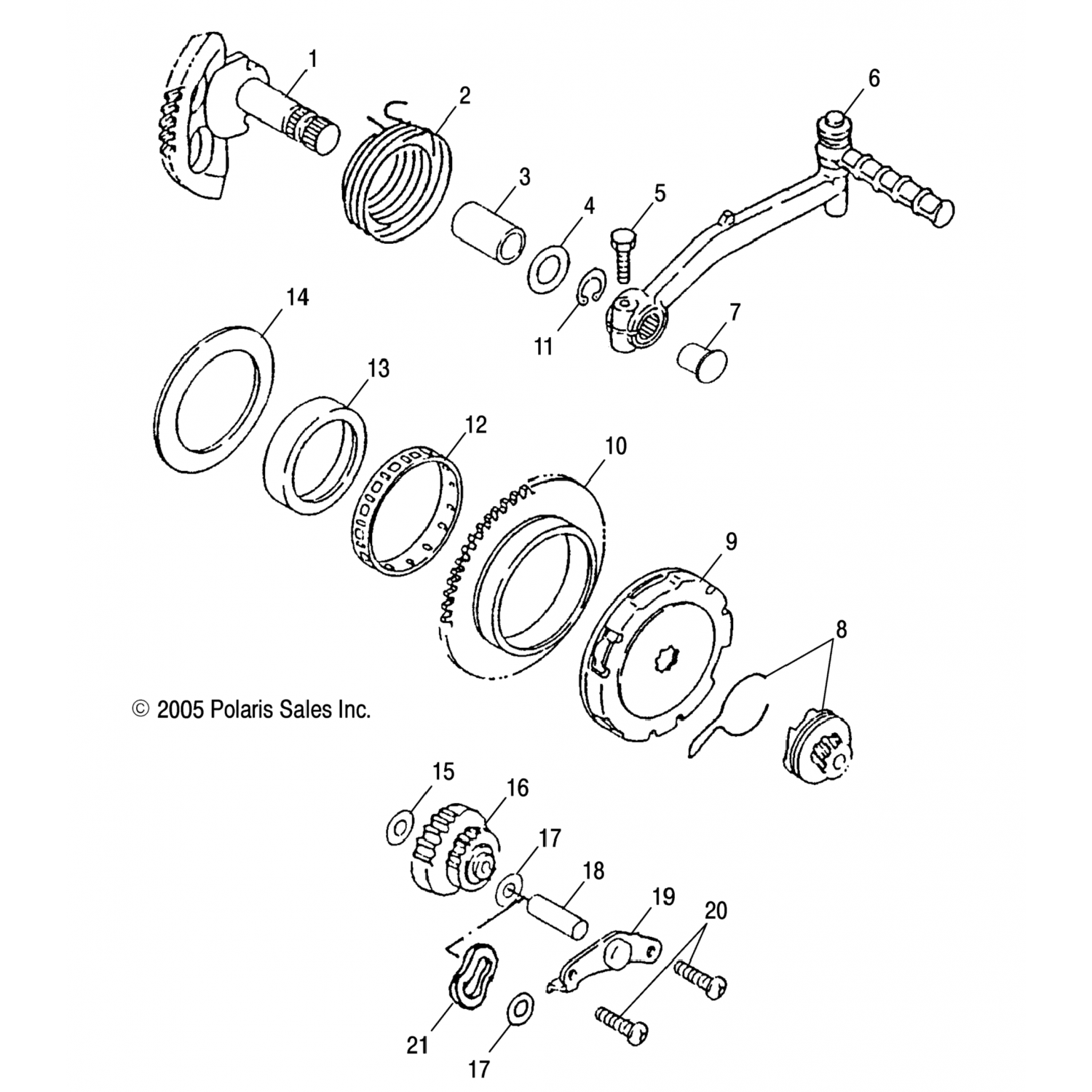 1
2
6
3
4
5
14
11
7
13
12
10
9
8
© 2005 Polaris Sales Inc.
15
16
17
18
19
20
21
17